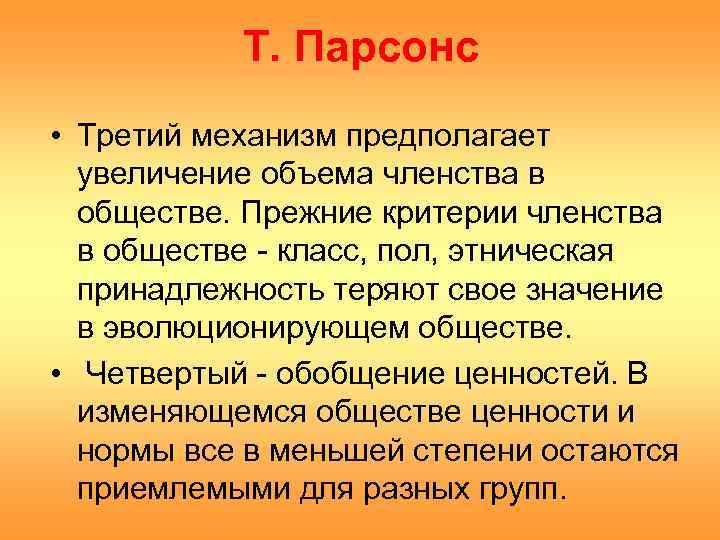 Т. Парсонс

• Третий механизм предполагает увеличение объема членства в обществе. Прежние критерии членства в обществе - класс, пол, этническая принадлежность теряют свое значение в эволюционирующем обществе.

• Четвертый - обобщение ценностей. В изменяющемся обществе ценности и нормы все в меньшей степени остаются приемлемыми для разных групп.